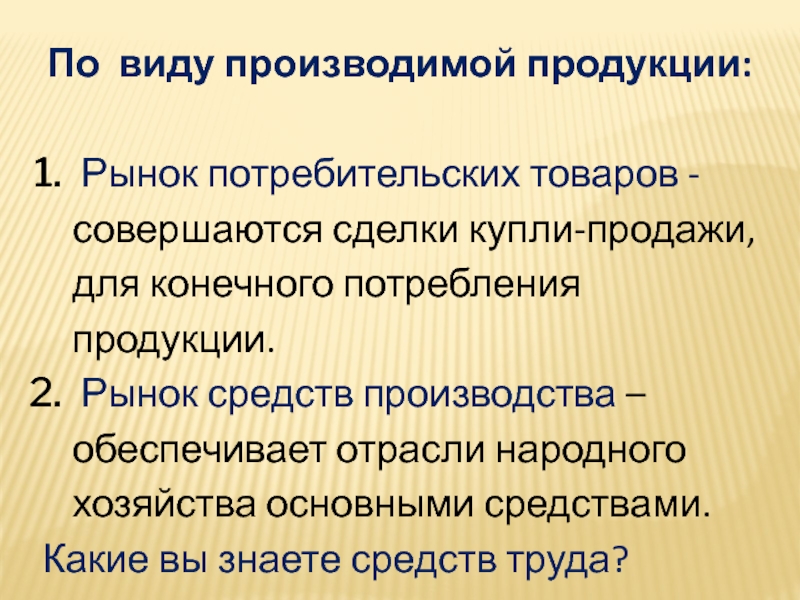 По виду производимой продукции:

1. Рынок потребительских товаров - совершаются сделки купли-продажи, для конечного потребления продукции.
2. Рынок средств производства – обеспечивает отрасли народного хозяйства основными средствами.

Какие вы знаете средств труда?